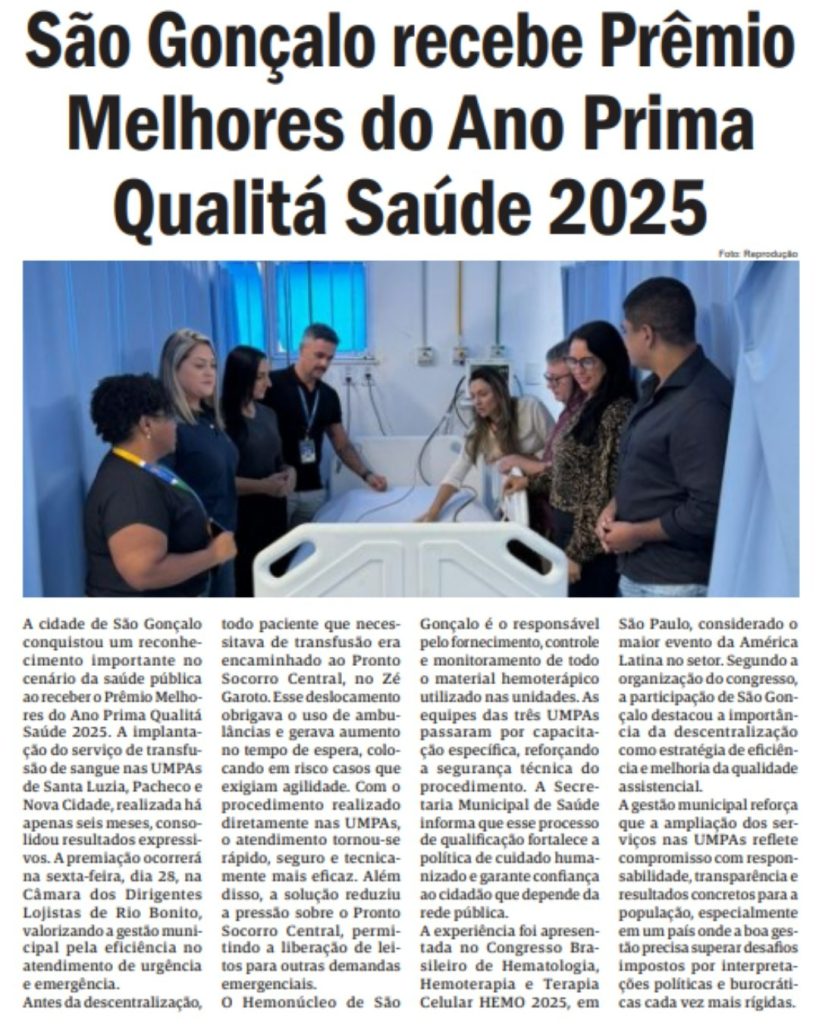 São Gonçalo recebe Prêmio Melhores do Ano Prima Qualitá Saúde 2025

Foto: Reprodução

A cidade de São Gonçalo conquistou um reconhecimento importante no cenário da saúde pública ao receber o Prêmio Melhores do Ano Prima Qualitá Saúde 2025. A implantação do serviço de transfusão de sangue nas UMPAs de Santa Luzia, Pacheco e Nova Cidade, realizada há apenas seis meses, consolidou resultados expressivos. A premiação ocorrerá na sexta-feira, dia 28, na Câmara dos Dirigentes Lojistas de Rio Bonito, valorizando a gestão municipal pela eficiência no atendimento de urgência e emergência.

Antes da descentralização, todo paciente que necessitava de transfusão era encaminhado ao Pronto Socorro Central, no Zé Garoto. Esse deslocamento obrigava o uso de ambulâncias e gerava aumento no tempo de espera, colocando em risco casos que exigiam agilidade. Com o procedimento realizado diretamente nas UMPAs, o atendimento tornou-se rápido, seguro e tecnicamente mais eficaz. Além disso, a solução reduziu a pressão sobre o Pronto Socorro Central, permitindo a liberação de leitos para outras demandas emergenciais.

O Hemonúcleo de São Gonçalo é o responsável pelo fornecimento, controle e monitoramento de todo o material hemoterápico utilizado nas unidades. As equipes das três UMPAs passaram por capacitação específica, reforçando a segurança técnica do procedimento. A Secretaria Municipal de Saúde informa que esse processo de qualificação fortalece a política de cuidado humanizado e garante confiança ao cidadão que depende da rede pública.

A experiência foi apresentada no Congresso Brasileiro de Hematologia, Hemoterapia e Terapia Celular HEMO 2025, em São Paulo, considerado o maior evento da América Latina no setor. Segundo a organização do congresso, a participação de São Gonçalo destacou a importância da descentralização como estratégia de eficiência e melhoria da qualidade assistencial.

A gestão municipal reforça que a ampliação dos serviços nas UMPAs reflete compromisso com responsabilidade, transparência e resultados concretos para a população, especialmente em um país onde a boa gestão precisa superar desafios impostos por interpretações políticas e burocráticas cada vez mais rígidas.